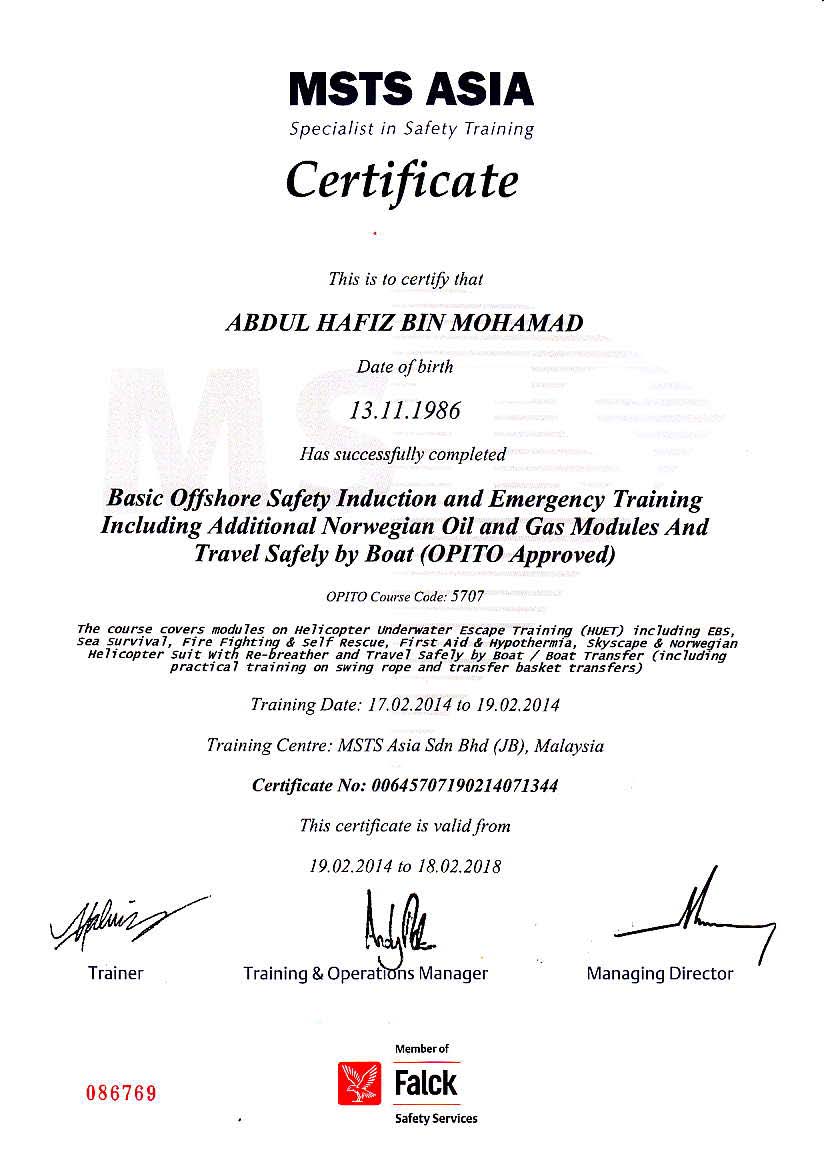 MSTS ASIA
Specialist in Safety Training

Certificate

This is to certify that

ABDUL HAFIZ BIN MOHAMAD

Date of birth

13.11.1986

Has successfully completed

Basic Offshore Safety Induction and Emergency Training Including Additional Norwegian Oil and Gas Modules And Travel Safely by Boat (OPITO Approved)

OPITO Course Code: 5707

The course covers modules on Helicopter Underwater Escape Training (HUET) including EBS, Sea Survival, Fire Fighting & Self Rescue, First Aid & Hypothermia, Skyscape & Norwegian Helicopter Suit With Re-breather and Travel Safely by Boat / Boat Transfer (including practical training on swing rope and transfer basket transfers)

Training Date: 17.02.2014 to 19.02.2014

Training Centre: MSTS Asia Sdn Bhd (JB), Malaysia

Certificate No: 00645707190214071344

This certificate is valid from

19.02.2014 to 18.02.2018

Trainer

Training & Operations Manager

Managing Director

086769

Member of
Falck
Safety Services